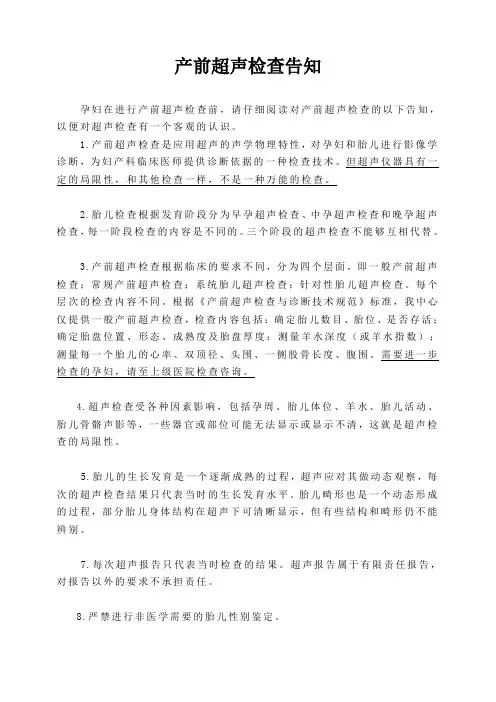 产前超声检查告知

孕妇在进行产前超声检查前，请仔细阅读对产前超声检查的以下告知，以便对超声检查有一个客观的认识。

1.产前超声检查是应用超声的声学物理特性，对孕妇和胎儿进行影像学诊断，为妇产科临床医师提供诊断依据的一种检查技术。但超声仪器具有一定的局限性，和其他检查一样，不是一种万能的检查。

2.胎儿检查根据发育阶段分为早孕超声检查、中孕超声检查和晚孕超声检查，每一阶段检查的内容是不同的。三个阶段的超声检查不能够互相代替。

3.产前超声检查根据临床的要求不同，分为四个层面，即一般产前超声检查；常规产前超声检查；系统胎儿超声检查；针对性胎儿超声检查。每个层次的检查内容不同。根据《产前超声检查与诊断技术规范》标准，我中心仅提供一般产前超声检查，检查内容包括：确定胎儿数目、胎位、是否存活；确定胎盘位置、形态、成熟度及胎盘厚度；测量羊水深度（或羊水指数）；测量每一个胎儿的心率、双顶径、头围、一侧股骨长度、腹围。需要进一步检查的孕妇，请至上级医院检查咨询。

4.超声检查受各种因素影响，包括孕周、胎儿体位、羊水、胎儿活动、胎儿骨骼声影等，一些器官或部位可能无法显示或显示不清，这就是超声检查的局限性。

5.胎儿的生长发育是一个逐渐成熟的过程，超声应对其做动态观察，每次的超声检查结果只代表当时的生长发育水平。胎儿畸形也是一个动态形成的过程，部分胎儿身体结构在超声下可清晰显示，但有些结构和畸形仍不能辨别。

7.每次超声报告只代表当时检查的结果。超声报告属于有限责任报告，对报告以外的要求不承担责任。

8.严禁进行非医学需要的胎儿性别鉴定。